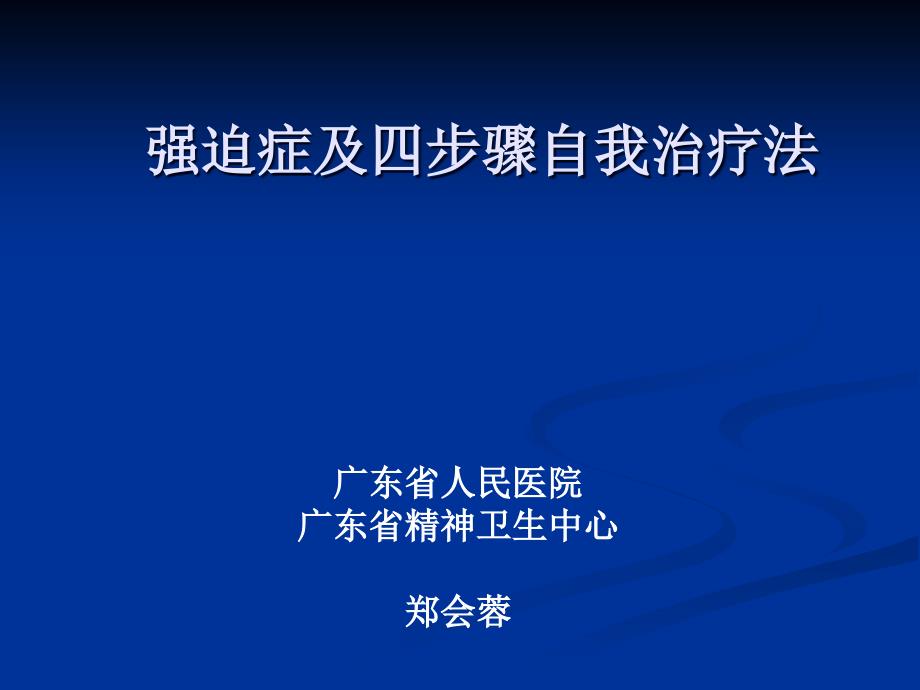 强迫症及四步骤自我治疗法

广东省人民医院
广东省精神卫生中心

郑会蓉